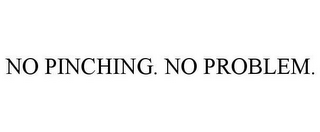 NO PINCHING. NO PROBLEM.